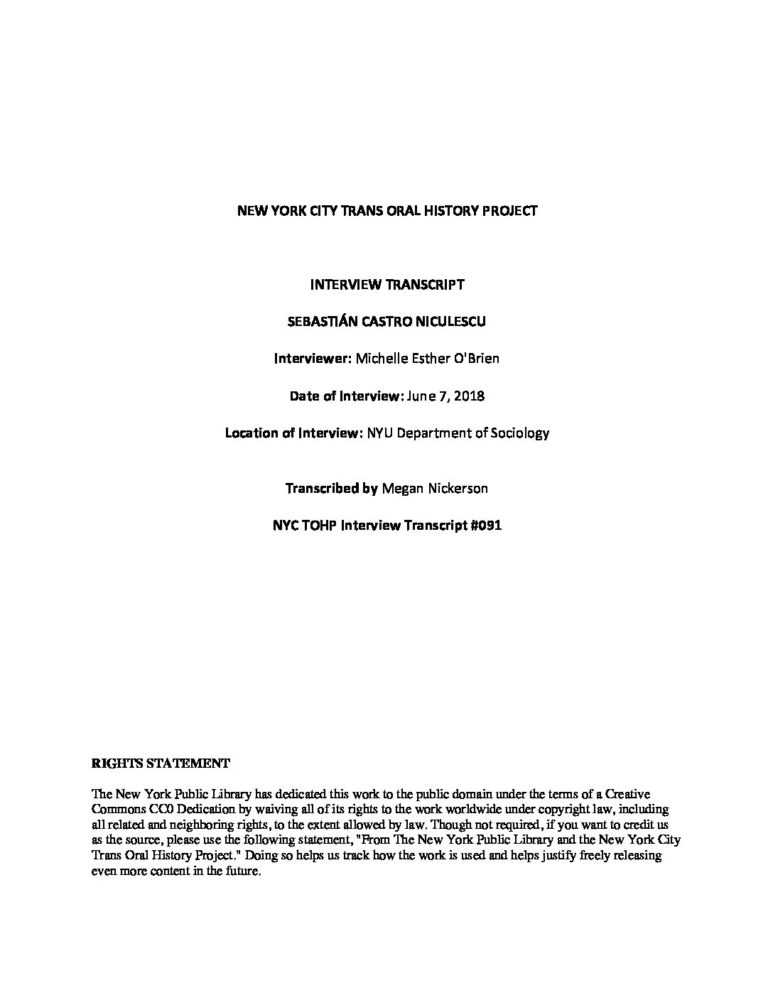 NEW YORK CITY TRANS ORAL HISTORY PROJECT

INTERVIEW TRANSCRIPT

SEBASTIÁN CASTRO NICULESCU

Interviewer: Michelle Esther O'Brien

Date of Interview: June 7, 2018

Location of Interview: NYU Department of Sociology

Transcribed by Megan Nickerson

NYC TOHP Interview Transcript #091

RIGHTS STATEMENT

The New York Public Library has dedicated this work to the public domain under the terms of a Creative Commons CC0 Dedication by waiving all of its rights to the work worldwide under copyright law, including all related and neighboring rights, to the extent allowed by law. Though not required, if you want to credit us as the source, please use the following statement, "From The New York Public Library and the New York City Trans Oral History Project." Doing so helps us track how the work is used and helps justify freely releasing even more content in the future.